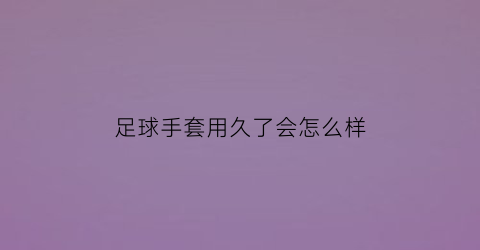 足球手套用久了会怎么样